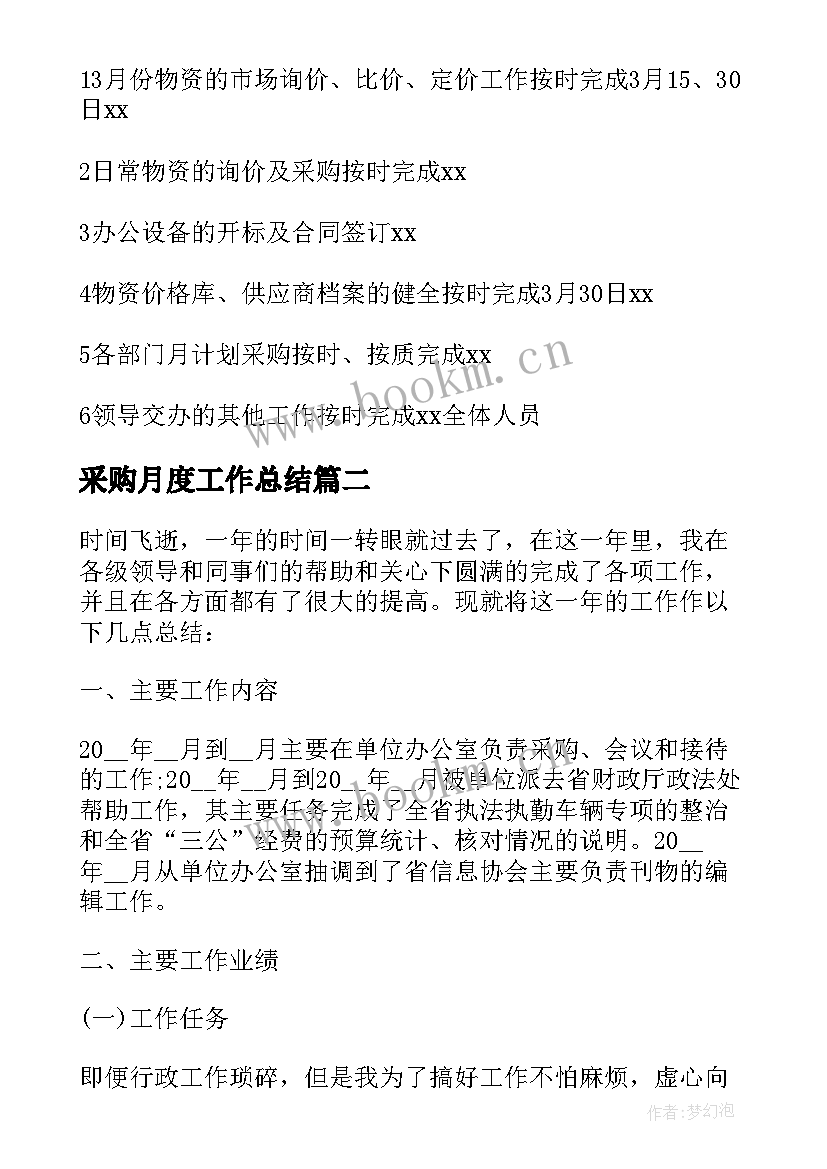 13月份物资的市场询价、比价、定价工作按时完成3月15、30日xx

2日常物资的询价及采购按时完成xx

3办公设备的开标及合同签订xx

4物资价格库、供应商档案的健全按时完成3月30日xx

5各部门月计划采购按时、按质完成xx

6领导交办的其他工作按时完成xx全体人员

www.bookm.cn

采购月度工作总结篇二

时间飞逝，一年的时间一转眼就过去了，在这一年里，我在各级领导和同事们的帮助和关心下圆满的完成了各项工作，并且在各方面都有了很大的提高。现就将这一年的工作作以下几点总结：

一、主要工作内容

20__年__月到__月主要在单位办公室负责采购、会议和接待的工作;20__年__月到20__年__月被单位派去省财政厅政法处帮助工作，其主要任务完成了全省执法执勤车辆专项的整治和全省“三公”经费的预算统计、核对情况的说明。20__年__月从单位办公室抽调到了省信息协会主要负责刊物的编辑工作。

二、主要工作业绩

(一)工作任务

即便行政工作琐碎，但是我为了搞好工作不怕麻烦，虚心向

作者:梦幻泡